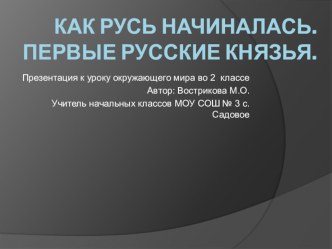 КАК РУСЬ НАЧИНАЛАСЬ. ПЕРВЫЕ РУССКИЕ КНЯЗЬЯ.

Презентация к уроку окружающего мира во 2 классе
Автор: Вострикова М.О.
Учитель начальных классов МОУ СОШ № 3 с. Садовое